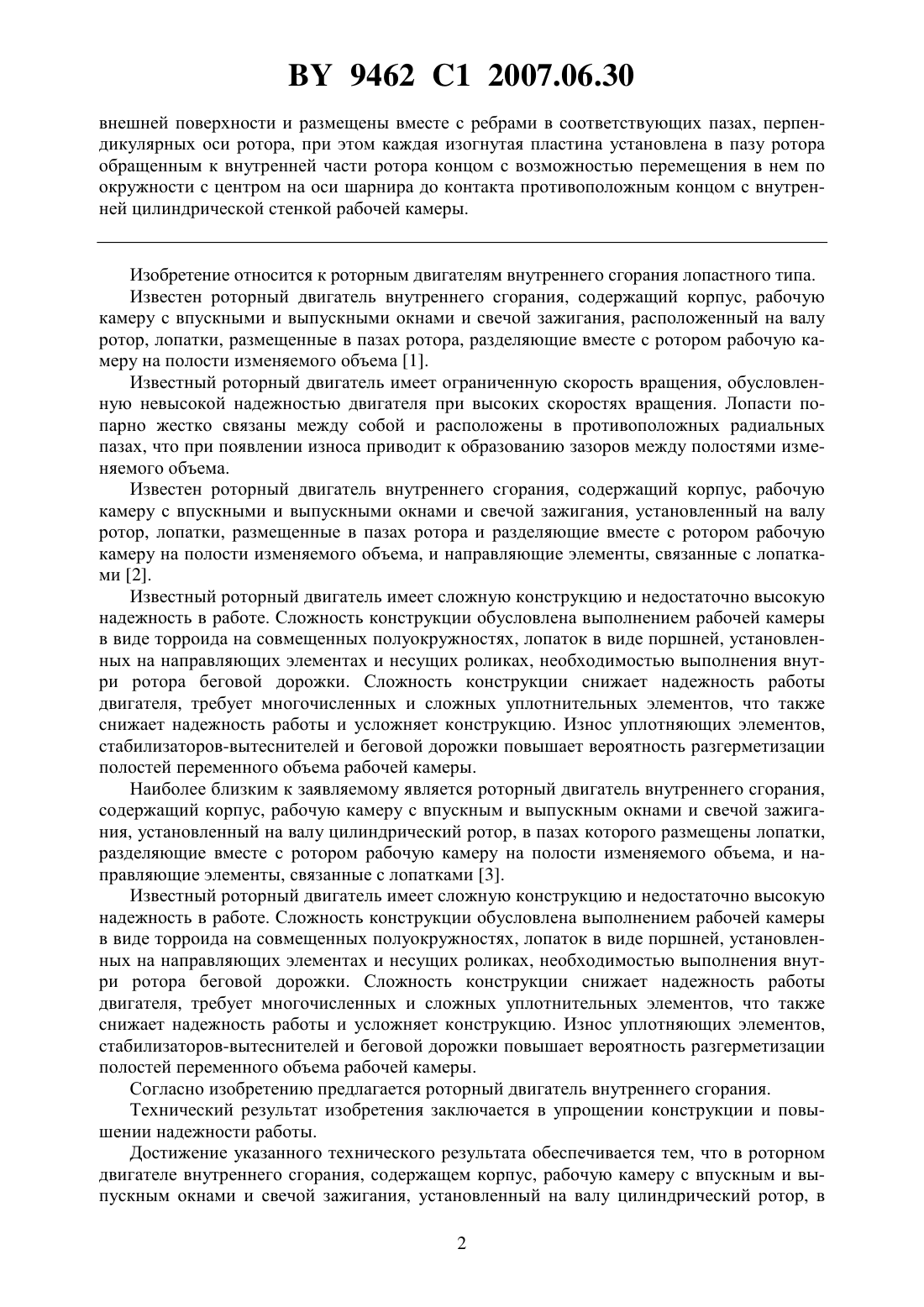 BY 9462 C1 2007.06.30

внешней поверхности и размещены вместе с ребрами в соответствующих пазах, перпендикулярных оси ротора, при этом каждая изогнутая пластина установлена в пазу ротора обращенным к внутренней части ротора концом с возможностью перемещения в нем по окружности с центром на оси шарнира до контакта противоположным концом с внутренней цилиндрической стенкой рабочей камеры.

Изобретение относится к роторным двигателям внутреннего сгорания лопастного типа.

Известен роторный двигатель внутреннего сгорания, содержащий корпус, рабочую камеру с впускными и выпускными окнами и свечой зажигания, расположенный на валу ротор, лопатки, размещенные в пазах ротора, разделяющие вместе с ротором рабочую камеру на полости изменяемого объема [1].

Известный роторный двигатель имеет ограниченную скорость вращения, обусловленную невысокой надежностью двигателя при высоких скоростях вращения. Лопасти попарно жестко связаны между собой и расположены в противоположных радиальных пазах, что при появлении износа приводит к образованию зазоров между полостями изменяемого объема.

Известен роторный двигатель внутреннего сгорания, содержащий корпус, рабочую камеру с впускными и выпускными окнами и свечой зажигания, установленный на валу ротор, лопатки, размещенные в пазах ротора и разделяющие вместе с ротором рабочую камеру на полости изменяемого объема, и направляющие элементы, связанные с лопатками [2].

Известный роторный двигатель имеет сложную конструкцию и недостаточно высокую надежность в работе. Сложность конструкции обусловлена выполнением рабочей камеры в виде торроида на совмещенных полуокружностях, лопаток в виде поршней, установленных на направляющих элементах и несущих роликах, необходимостью выполнения внутри ротора беговой дорожки. Сложность конструкции снижает надежность работы двигателя, требует многочисленных и сложных уплотнительных элементов, что также снижает надежность работы и усложняет конструкцию. Износ уплотняющих элементов, стабилизаторов-вытеснителей и беговой дорожки повышает вероятность разгерметизации полостей переменного объема рабочей камеры.

Наиболее близким к заявляемому является роторный двигатель внутреннего сгорания, содержащий корпус, рабочую камеру с впускным и выпускным окнами и свечой зажигания, установленный на валу цилиндрический ротор, в пазах которого размещены лопатки, разделяющие вместе с ротором рабочую камеру на полости изменяемого объема, и направляющие элементы, связанные с лопатками [3].

Известный роторный двигатель имеет сложную конструкцию и недостаточно высокую надежность в работе. Сложность конструкции обусловлена выполнением рабочей камеры в виде торроида на совмещенных полуокружностях, лопаток в виде поршней, установленных на направляющих элементах и несущих роликах, необходимостью выполнения внутри ротора беговой дорожки. Сложность конструкции снижает надежность работы двигателя, требует многочисленных и сложных уплотнительных элементов, что также снижает надежность работы и усложняет конструкцию. Износ уплотняющих элементов, стабилизаторов-вытеснителей и беговой дорожки повышает вероятность разгерметизации полостей переменного объема рабочей камеры.

Согласно изобретению предлагается роторный двигатель внутреннего сгорания.

Технический результат изобретения заключается в упрощении конструкции и повышении надежности работы.

Достижение указанного технического результата обеспечивается тем, что в роторном двигателе внутреннего сгорания, содержащем корпус, рабочую камеру с впускным и выпускным окнами и свечой зажигания, установленный на валу цилиндрический ротор, в

2